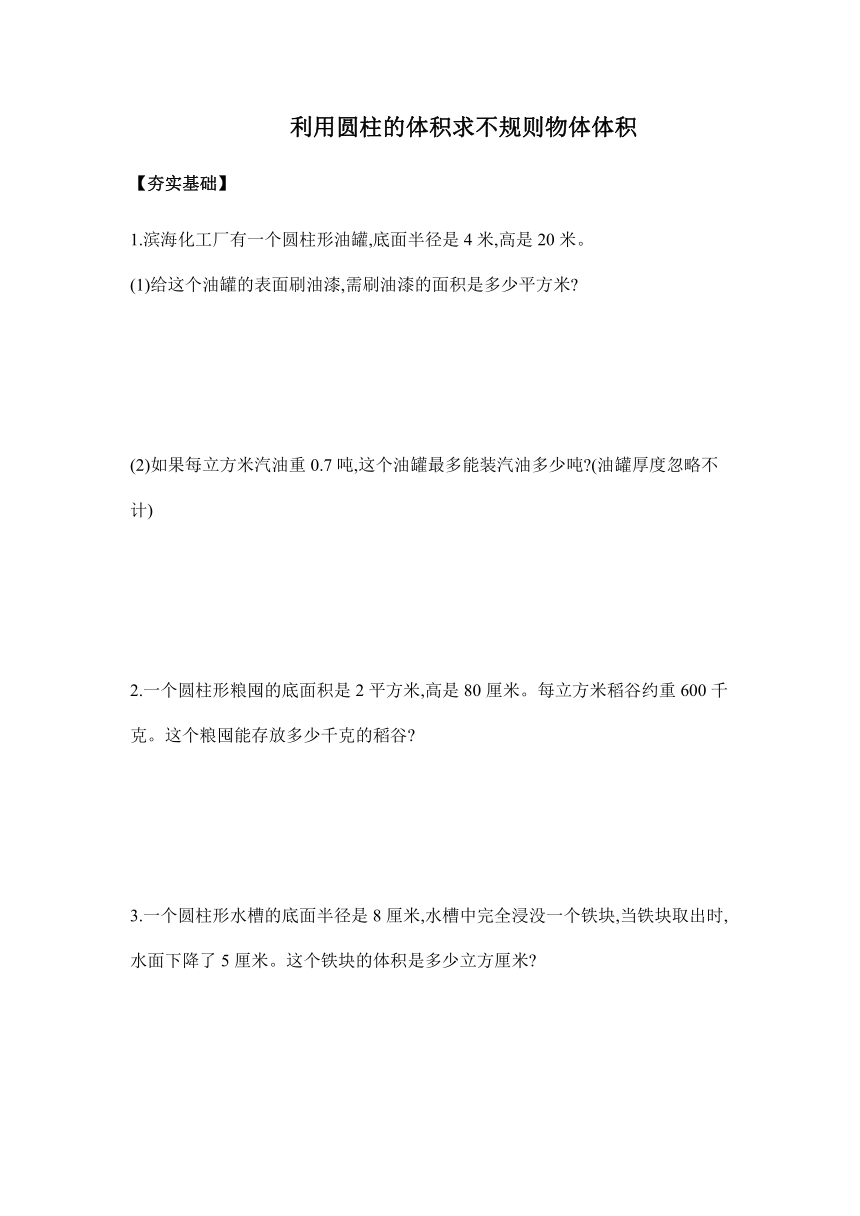 利用圆柱的体积求不规则物体体积

【夯实基础】

1.滨海化工厂有一个圆柱形油罐,底面半径是 4 米,高是 20 米。

(1)给这个油罐的表面刷油漆,需刷油漆的面积是多少平方米?

(2)如果每立方米汽油重 0.7 吨,这个油罐最多能装汽油多少吨?(油罐厚度忽略不计)

2.一个圆柱形粮囤的底面积是 2 平方米,高是 80 厘米。每立方米稻谷约重 600 千克。这个粮囤能存放多少千克的稻谷?

3.一个圆柱形水槽的底面半径是 8 厘米,水槽中完全浸没一个铁块,当铁块取出时,水面下降了 5 厘米。这个铁块的体积是多少立方厘米?